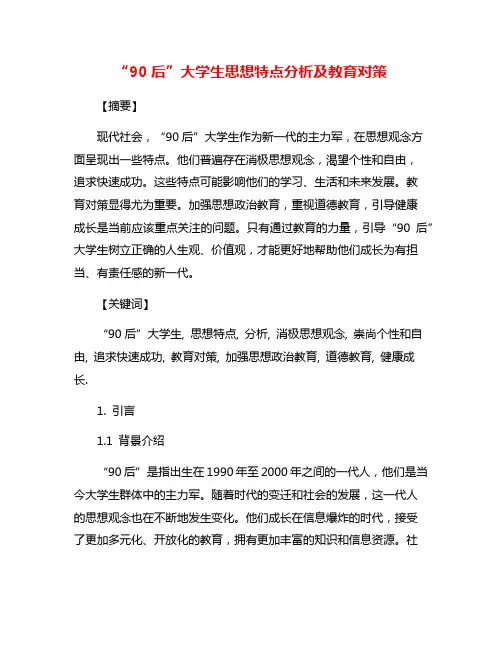 “90 后”大学生思想特点分析及教育对策

【摘要】

现代社会，“90 后”大学生作为新一代的主力军，在思想观念方面呈现出一些特点。他们普遍存在消极思想观念，渴望个性和自由，追求快速成功。这些特点可能影响他们的学习、生活和未来发展。教育对策显得尤为重要。加强思想政治教育，重视道德教育，引导健康成长是当前应该重点关注的问题。只有通过教育的力量，引导“90 后”大学生树立正确的人生观、价值观，才能更好地帮助他们成长为有担当、有责任感的新一代。

【关键词】

“90 后”大学生, 思想特点, 分析, 消极思想观念, 崇尚个性和自由, 追求快速成功, 教育对策, 加强思想政治教育, 道德教育, 健康成长.

1. 引言

1.1 背景介绍

“90 后”是指出生在 1990 年至 2000 年之间的一代人，他们是当今大学生群体中的主力军。随着时代的变迁和社会的发展，这一代人的思想观念也在不断地发生变化。他们成长在信息爆炸的时代，接受了更加多元化、开放化的教育，拥有更加丰富的知识和信息资源。社